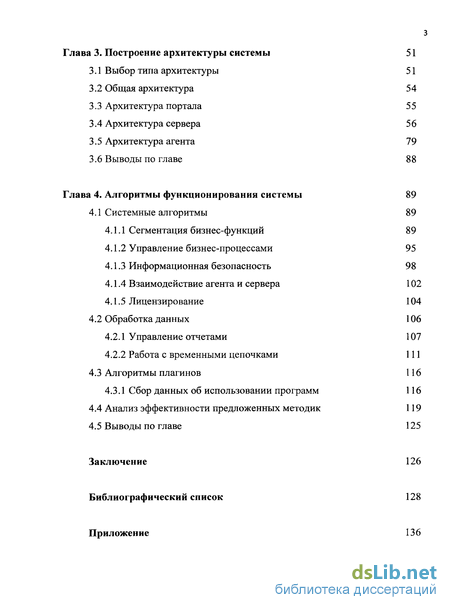 3

Глава 3. Построение архитектуры системы 51
3.1 Выбор типа архитектуры 51
3.2 Общая архитектура 54
3.3 Архитектура портала 55
3.4 Архитектура сервера 56
3.5 Архитектура агента 79
3.6 Выводы по главе 88

Глава 4. Алгоритмы функционирования системы 89
4.1 Системные алгоритмы 89
4.1.1 Сегментация бизнес-функций 89
4.1.2 Управление бизнес-процессами 95
4.1.3 Информационная безопасность 98
4.1.4 Взаимодействие агента и сервера 102
4.1.5 Лицензирование 104
4.2 Обработка данных 106
4.2.1 Управление отчетами 107
4.2.2 Работа с временными цепочками 111
4.3 Алгоритмы плагинов 116
4.3.1 Сбор данных об использовании программ 116
4.4 Анализ эффективности предложенных методик 119
4.5 Выводы по главе 125

Заключение 126

Библиографический список 128

Приложение 136

dsLib.net
библиотека диссертаций